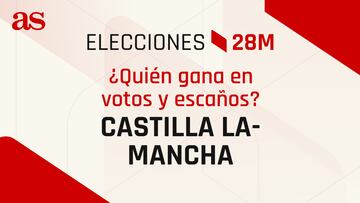 as

ELECCIONES 28M

¿Quién gana en votos y escaños?

CASTILLA LA-MANCHA